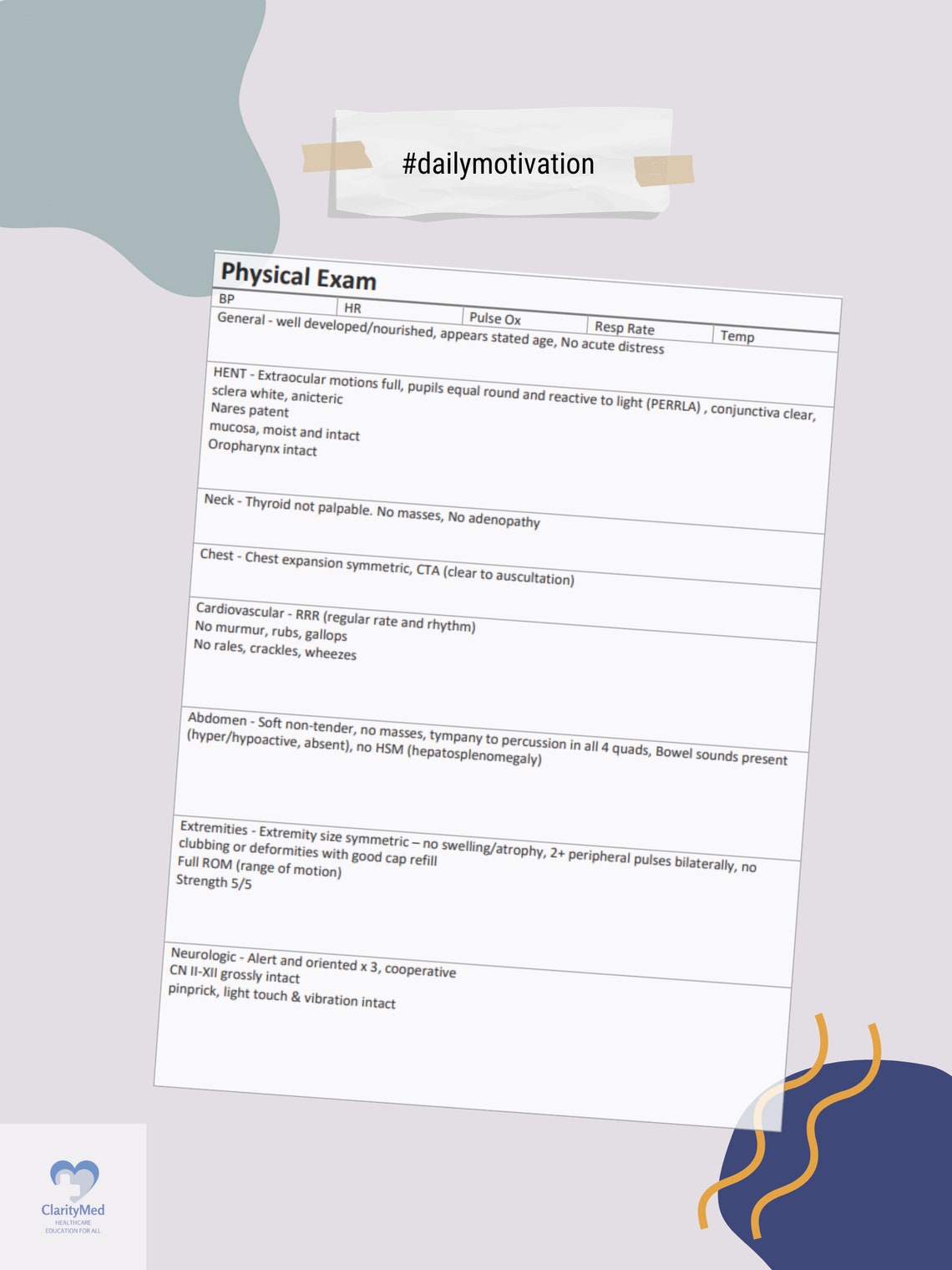 #dailymotivation

Physical Exam

| BP | HR | Pulse Ox | Resp Rate | Temp |
|---|---|---|---|---|

General - well developed/nourished, appears stated age, No acute distress

HENT - Extraocular motions full, pupils equal round and reactive to light (PERRLA) , conjunctiva clear, sclera white, anicteric
Nares patent
mucosa, moist and intact
Oropharynx intact

Neck - Thyroid not palpable. No masses, No adenopathy

Chest - Chest expansion symmetric, CTA (clear to auscultation)

Cardiovascular - RRR (regular rate and rhythm)
No murmur, rubs, gallops
No rales, crackles, wheezes

Abdomen - Soft non-tender, no masses, tympany to percussion in all 4 quads, Bowel sounds present (hyper/hypoactive, absent), no HSM (hepatosplenomegaly)

Extremities - Extremity size symmetric – no swelling/atrophy, 2+ peripheral pulses bilaterally, no clubbing or deformities with good cap refill
Full ROM (range of motion)
Strength 5/5

Neurologic - Alert and oriented x 3, cooperative
CN II-XII grossly intact
pinprick, light touch & vibration intact

ClarityMed
HEALTHCARE EDUCATION FOR ALL